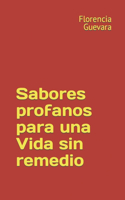 Florencia
Guevara

Sabores profanos para una Vida sin remedio